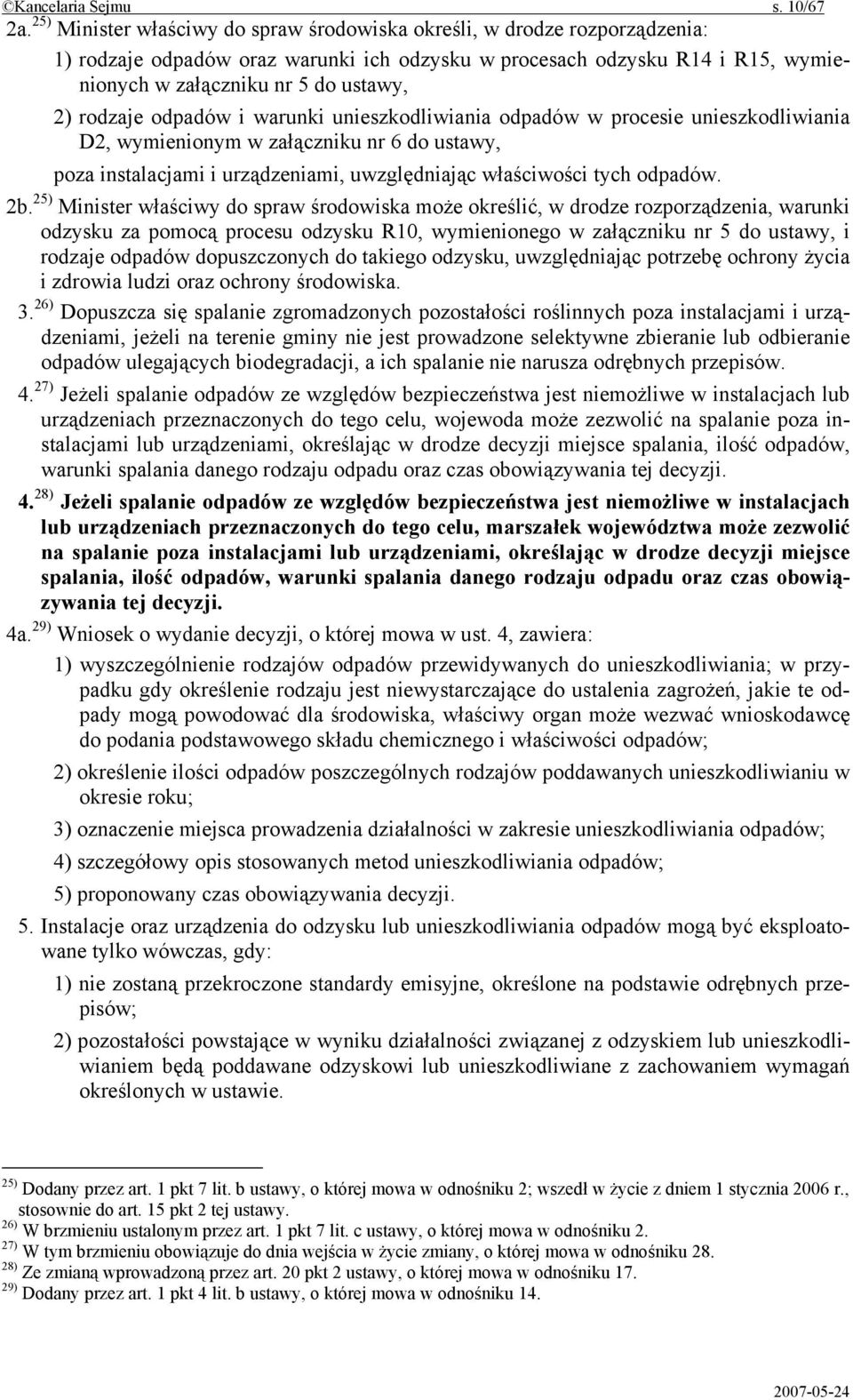 ©Kancelaria Sejmu s. 10/67

2a. $^{25)}$ Minister właściwy do spraw środowiska określi, w drodze rozporządzenia:

1) rodzaje odpadów oraz warunki ich odzysku w procesach odzysku R14 i R15, wymienionych w załączniku nr 5 do ustawy,

2) rodzaje odpadów i warunki unieszkodliwiania odpadów w procesie unieszkodliwiania D2, wymienionym w załączniku nr 6 do ustawy,

poza instalacjami i urządzeniami, uwzględniając właściwości tych odpadów.

2b. $^{25)}$ Minister właściwy do spraw środowiska może określić, w drodze rozporządzenia, warunki odzysku za pomocą procesu odzysku R10, wymienionego w załączniku nr 5 do ustawy, i rodzaje odpadów dopuszczonych do takiego odzysku, uwzględniając potrzebę ochrony życia i zdrowia ludzi oraz ochrony środowiska.

3. $^{26)}$ Dopuszcza się spalanie zgromadzonych pozostałości roślinnych poza instalacjami i urządzeniami, jeżeli na terenie gminy nie jest prowadzone selektywne zbieranie lub odbieranie odpadów ulegających biodegradacji, a ich spalanie nie narusza odrębnych przepisów.

4. $^{27)}$ Jeżeli spalanie odpadów ze względów bezpieczeństwa jest niemożliwe w instalacjach lub urządzeniach przeznaczonych do tego celu, wojewoda może zezwolić na spalanie poza instalacjami lub urządzeniami, określając w drodze decyzji miejsce spalania, ilość odpadów, warunki spalania danego rodzaju odpadu oraz czas obowiązywania tej decyzji.

4. $^{28)}$ Jeżeli spalanie odpadów ze względów bezpieczeństwa jest niemożliwe w instalacjach lub urządzeniach przeznaczonych do tego celu, marszałek województwa może zezwolić na spalanie poza instalacjami lub urządzeniami, określając w drodze decyzji miejsce spalania, ilość odpadów, warunki spalania danego rodzaju odpadu oraz czas obowiązywania tej decyzji.

4a. $^{29)}$ Wniosek o wydanie decyzji, o której mowa w ust. 4, zawiera:

1) wyszczególnienie rodzajów odpadów przewidywanych do unieszkodliwiania; w przypadku gdy określenie rodzaju jest niewystarczające do ustalenia zagrożeń, jakie te odpady mogą powodować dla środowiska, właściwy organ może wezwać wnioskodawcę do podania podstawowego składu chemicznego i właściwości odpadów;

2) określenie ilości odpadów poszczególnych rodzajów poddawanych unieszkodliwianiu w okresie roku;

3) oznaczenie miejsca prowadzenia działalności w zakresie unieszkodliwiania odpadów;

4) szczegółowy opis stosowanych metod unieszkodliwiania odpadów;

5) proponowany czas obowiązywania decyzji.

5. Instalacje oraz urządzenia do odzysku lub unieszkodliwiania odpadów mogą być eksploatowane tylko wówczas, gdy:

1) nie zostaną przekroczone standardy emisyjne, określone na podstawie odrębnych przepisów;

2) pozostałości powstające w wyniku działalności związanej z odzyskiem lub unieszkodliwianiem będą poddawane odzyskowi lub unieszkodliwiane z zachowaniem wymagań określonych w ustawie.

$^{25)}$ Dodany przez art. 1 pkt 7 lit. b ustawy, o której mowa w odnośniku 2; wszedł w życie z dniem 1 stycznia 2006 r., stosownie do art. 15 pkt 2 tej ustawy.
$^{26)}$ W brzmieniu ustalonym przez art. 1 pkt 7 lit. c ustawy, o której mowa w odnośniku 2.
$^{27)}$ W tym brzmieniu obowiązuje do dnia wejścia w życie zmiany, o której mowa w odnośniku 28.
$^{28)}$ Ze zmianą wprowadzoną przez art. 20 pkt 2 ustawy, o której mowa w odnośniku 17.
$^{29)}$ Dodany przez art. 1 pkt 4 lit. b ustawy, o której mowa w odnośniku 14.

2007-05-24